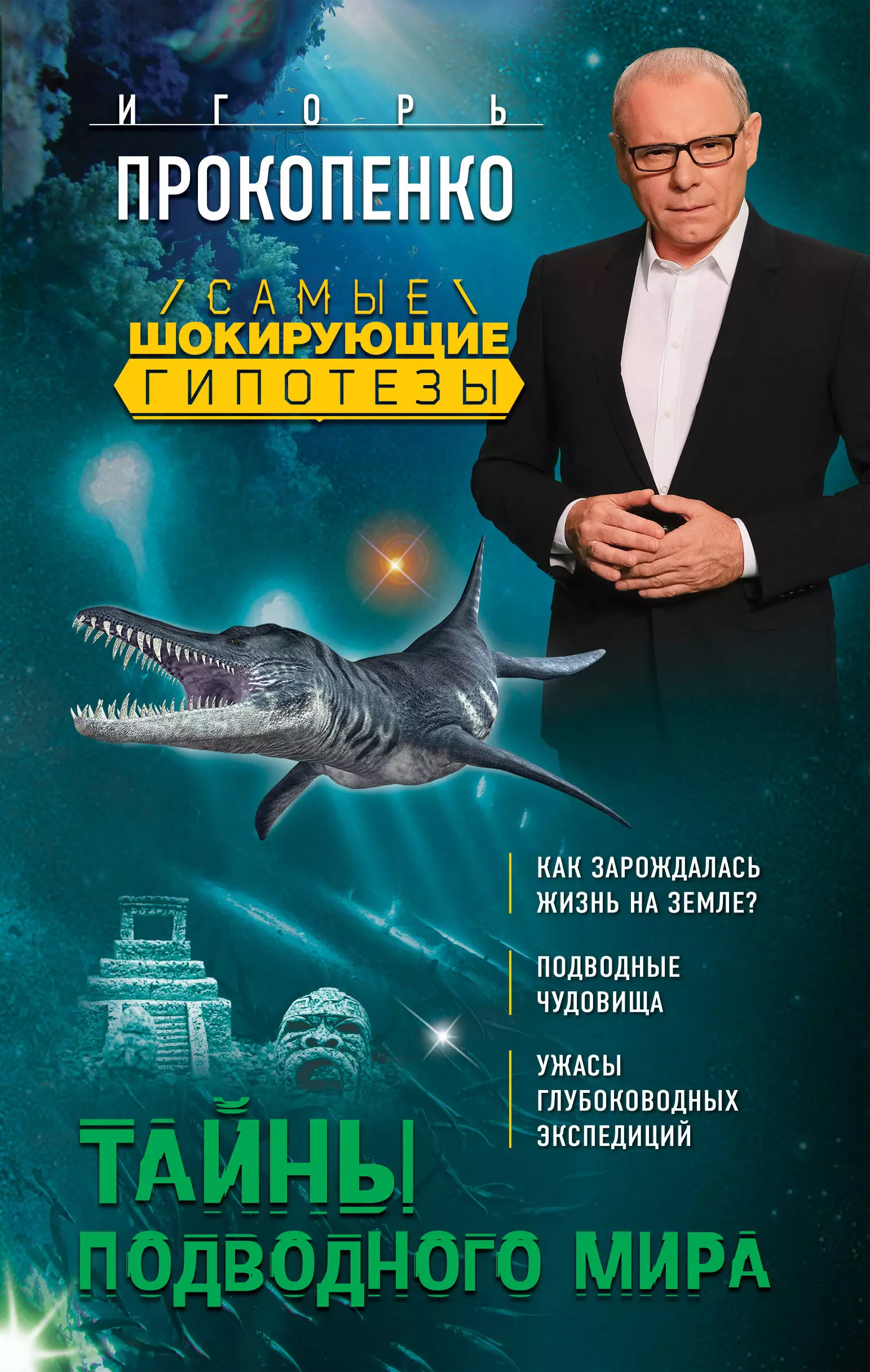 ИГОРЬ
ПРОКОПЕНКО

/САМЫЕ\
ШОКИРУЮЩИЕ
ГИПОТЕЗЫ

КАК ЗАРОЖДАЛАСЬ ЖИЗНЬ НА ЗЕМЛЕ?

ПОДВОДНЫЕ ЧУДОВИЩА

УЖАСЫ ГЛУБОКОВОДНЫХ ЭКСПЕДИЦИЙ

ТАЙНЫ ПОДВОДНОГО МИРА